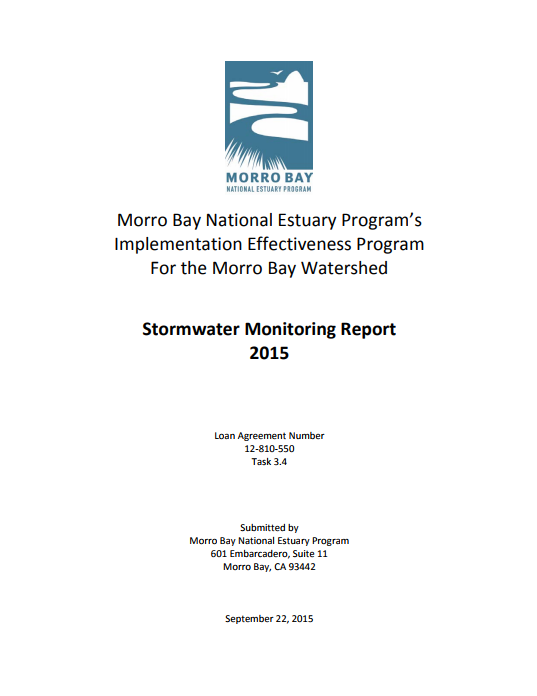 MORRO BAY
NATIONAL ESTUARY PROGRAM

Morro Bay National Estuary Program's
Implementation Effectiveness Program
For the Morro Bay Watershed

Stormwater Monitoring Report
2015

Loan Agreement Number
12-810-550
Task 3.4

Submitted by
Morro Bay National Estuary Program
601 Embarcadero, Suite 11
Morro Bay, CA 93442

September 22, 2015